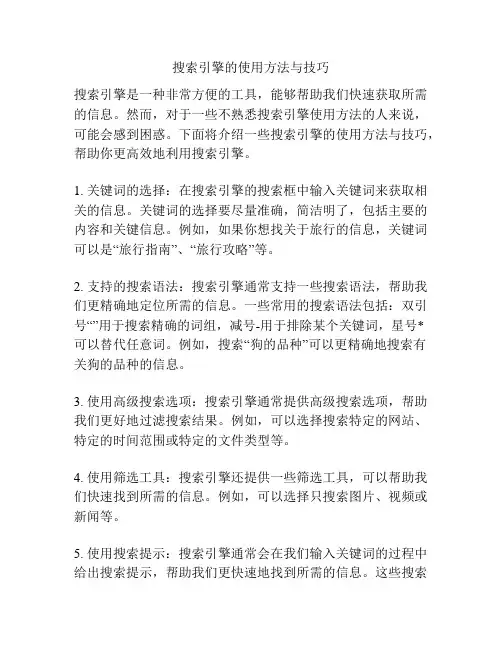 搜索引擎的使用方法与技巧

搜索引擎是一种非常方便的工具，能够帮助我们快速获取所需的信息。然而，对于一些不熟悉搜索引擎使用方法的人来说，可能会感到困惑。下面将介绍一些搜索引擎的使用方法与技巧，帮助你更高效地利用搜索引擎。

1. 关键词的选择：在搜索引擎的搜索框中输入关键词来获取相关的信息。关键词的选择要尽量准确，简洁明了，包括主要的内容和关键信息。例如，如果你想找关于旅行的信息，关键词可以是“旅行指南”、“旅行攻略”等。

2. 支持的搜索语法：搜索引擎通常支持一些搜索语法，帮助我们更精确地定位所需的信息。一些常用的搜索语法包括：双引号“”用于搜索精确的词组，减号-用于排除某个关键词，星号*可以替代任意词。例如，搜索“狗的品种”可以更精确地搜索有关狗的品种的信息。

3. 使用高级搜索选项：搜索引擎通常提供高级搜索选项，帮助我们更好地过滤搜索结果。例如，可以选择搜索特定的网站、特定的时间范围或特定的文件类型等。

4. 使用筛选工具：搜索引擎还提供一些筛选工具，可以帮助我们快速找到所需的信息。例如，可以选择只搜索图片、视频或新闻等。

5. 使用搜索提示：搜索引擎通常会在我们输入关键词的过程中给出搜索提示，帮助我们更快速地找到所需的信息。这些搜索